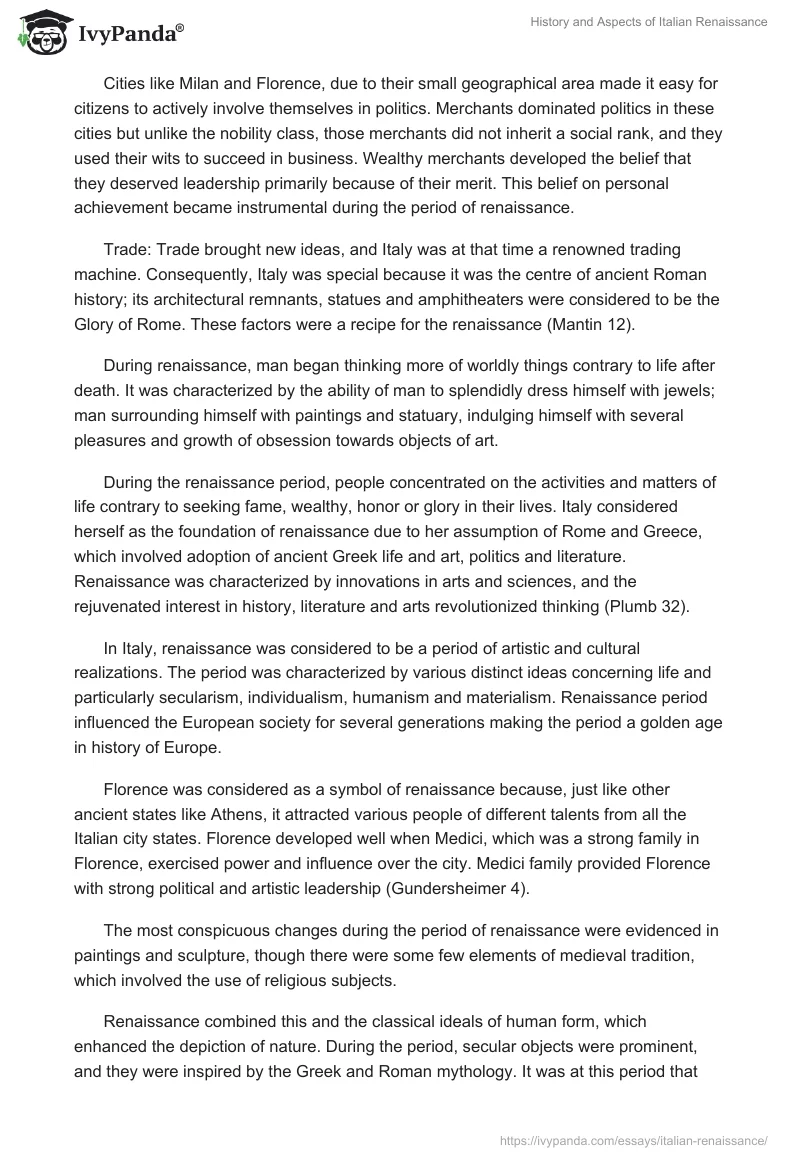 IvyPanda®

History and Aspects of Italian Renaissance

Cities like Milan and Florence, due to their small geographical area made it easy for citizens to actively involve themselves in politics. Merchants dominated politics in these cities but unlike the nobility class, those merchants did not inherit a social rank, and they used their wits to succeed in business. Wealthy merchants developed the belief that they deserved leadership primarily because of their merit. This belief on personal achievement became instrumental during the period of renaissance.

Trade: Trade brought new ideas, and Italy was at that time a renowned trading machine. Consequently, Italy was special because it was the centre of ancient Roman history; its architectural remnants, statues and amphitheaters were considered to be the Glory of Rome. These factors were a recipe for the renaissance (Mantin 12).

During renaissance, man began thinking more of worldly things contrary to life after death. It was characterized by the ability of man to splendidly dress himself with jewels; man surrounding himself with paintings and statuary, indulging himself with several pleasures and growth of obsession towards objects of art.

During the renaissance period, people concentrated on the activities and matters of life contrary to seeking fame, wealthy, honor or glory in their lives. Italy considered herself as the foundation of renaissance due to her assumption of Rome and Greece, which involved adoption of ancient Greek life and art, politics and literature. Renaissance was characterized by innovations in arts and sciences, and the rejuvenated interest in history, literature and arts revolutionized thinking (Plumb 32).

In Italy, renaissance was considered to be a period of artistic and cultural realizations. The period was characterized by various distinct ideas concerning life and particularly secularism, individualism, humanism and materialism. Renaissance period influenced the European society for several generations making the period a golden age in history of Europe.

Florence was considered as a symbol of renaissance because, just like other ancient states like Athens, it attracted various people of different talents from all the Italian city states. Florence developed well when Medici, which was a strong family in Florence, exercised power and influence over the city. Medici family provided Florence with strong political and artistic leadership (Gundersheimer 4).

The most conspicuous changes during the period of renaissance were evidenced in paintings and sculpture, though there were some few elements of medieval tradition, which involved the use of religious subjects.

Renaissance combined this and the classical ideals of human form, which enhanced the depiction of nature. During the period, secular objects were prominent, and they were inspired by the Greek and Roman mythology. It was at this period that

https://ivypanda.com/essays/italian-renaissance/